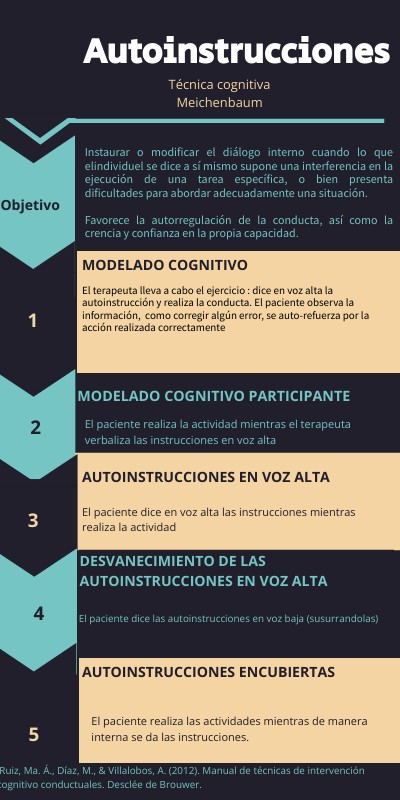 Autoinstrucciones

Técnica cognitiva
Meichenbaum

Objetivo

Instaurar o modificar el diálogo interno cuando lo que elindividuel se dice a sí mismo supone una interferencia en la ejecución de una tarea específica, o bien presenta dificultades para abordar adecuadamente una situación.

Favorece la autorregulación de la conducta, así como la crencia y confianza en la propia capacidad.

1

MODELADO COGNITIVO

El terapeuta lleva a cabo el ejercicio : dice en voz alta la autoinstrucción y realiza la conducta. El paciente observa la información, como corregir algún error, se auto-refuerza por la acción realizada correctamente

2

MODELADO COGNITIVO PARTICIPANTE

El paciente realiza la actividad mientras el terapeuta verbaliza las instrucciones en voz alta

3

AUTOINSTRUCCIONES EN VOZ ALTA

El paciente dice en voz alta las instrucciones mientras realiza la actividad

4

DESVANECIMIENTO DE LAS AUTOINSTRUCCIONES EN VOZ ALTA

El paciente dice las autoinstrucciones en voz baja (susurrandolas)

5

AUTOINSTRUCCIONES ENCUBIERTAS

El paciente realiza las actividades mientras de manera interna se da las instrucciones.

Ruiz, Ma. Á., Díaz, M., & Villalobos, A. (2012). Manual de técnicas de intervención cognitivo conductuales. Desclée de Brouwer.